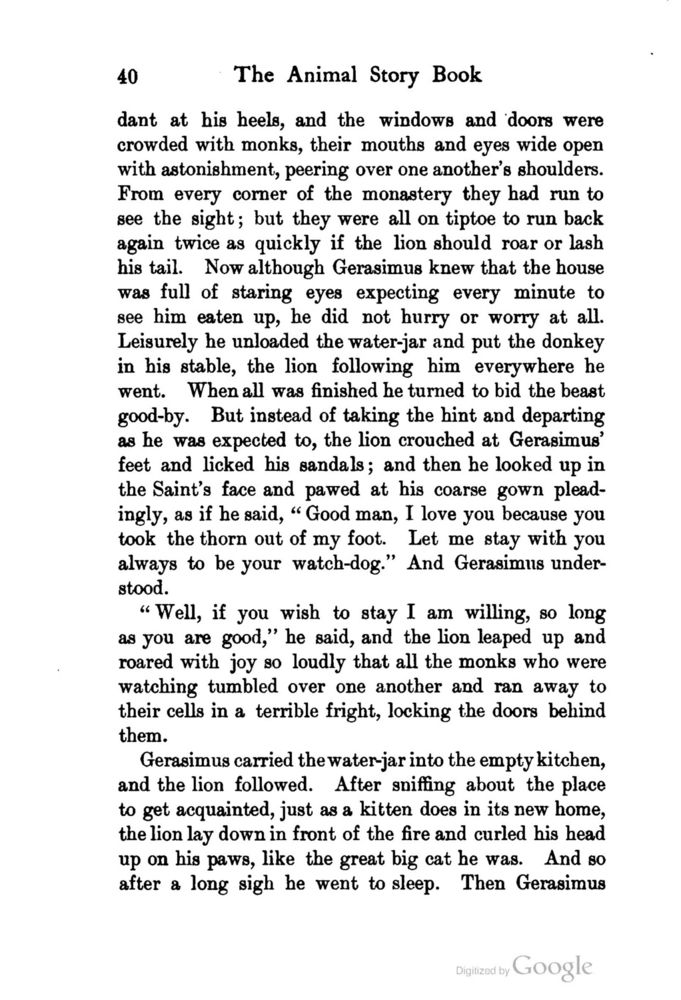 40 The Animal Story Book

dant at his heels, and the windows and doors were crowded with monks, their mouths and eyes wide open with astonishment, peering over one another's shoulders. From every corner of the monastery they had run to see the sight; but they were all on tiptoe to run back again twice as quickly if the lion should roar or lash his tail. Now although Gerasimus knew that the house was full of staring eyes expecting every minute to see him eaten up, he did not hurry or worry at all. Leisurely he unloaded the water-jar and put the donkey in his stable, the lion following him everywhere he went. When all was finished he turned to bid the beast good-by. But instead of taking the hint and departing as he was expected to, the lion crouched at Gerasimus' feet and licked his sandals; and then he looked up in the Saint's face and pawed at his coarse gown pleadingly, as if he said, "Good man, I love you because you took the thorn out of my foot. Let me stay with you always to be your watch-dog." And Gerasimus understood.

"Well, if you wish to stay I am willing, so long as you are good," he said, and the lion leaped up and roared with joy so loudly that all the monks who were watching tumbled over one another and ran away to their cells in a terrible fright, locking the doors behind them.

Gerasimus carried the water-jar into the empty kitchen, and the lion followed. After sniffing about the place to get acquainted, just as a kitten does in its new home, the lion lay down in front of the fire and curled his head up on his paws, like the great big cat he was. And so after a long sigh he went to sleep. Then Gerasimus

Digitized by Google